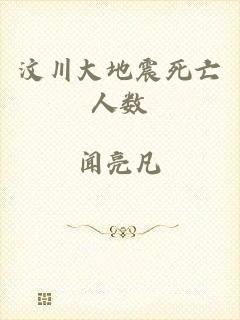 汶川大地震死亡人数

闻亮凡